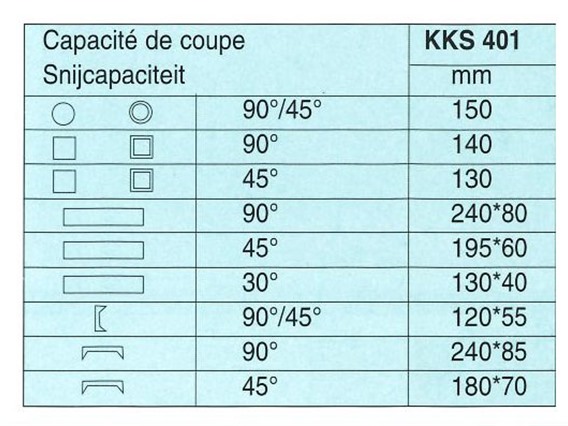 | Capacité de coupe Snijcapaciteit | | KKS 401 mm |
|---|---|---|
| | 90°/45° | 150 |
| | 90° | 140 |
| | 45° | 130 |
| | 90° | 240*80 |
| | 45° | 195*60 |
| | 30° | 130*40 |
| | 90°/45° | 120*55 |
| | 90° | 240*85 |
| | 45° | 180*70 |